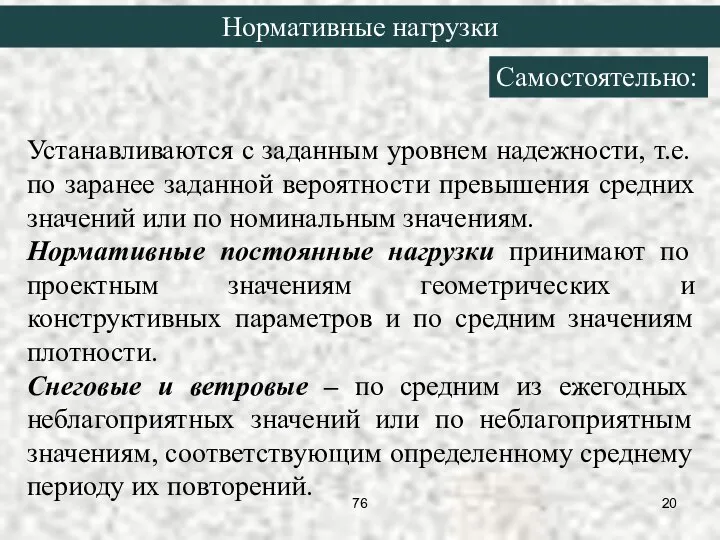 Нормативные нагрузки

Самостоятельно:

Устанавливаются с заданным уровнем надежности, т.е. по заранее заданной вероятности превышения средних значений или по номинальным значениям.

Нормативные постоянные нагрузки принимают по проектным значениям геометрических и конструктивных параметров и по средним значениям плотности.

Снеговые и ветровые – по средним из ежегодных неблагоприятных значений или по неблагоприятным значениям, соответствующим определенному среднему периоду их повторений.

76

20